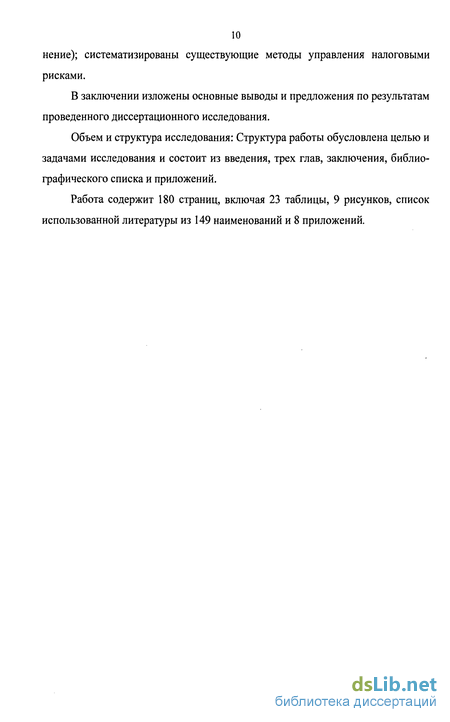 10

нение); систематизированы существующие методы управления налоговыми рисками.

В заключении изложены основные выводы и предложения по результатам проведенного диссертационного исследования.

Объем и структура исследования: Структура работы обусловлена целью и задачами исследования и состоит из введения, трех глав, заключения, библиографического списка и приложений.

Работа содержит 180 страниц, включая 23 таблицы, 9 рисунков, список использованной литературы из 149 наименований и 8 приложений.

dsLib.net
библиотека диссертаций